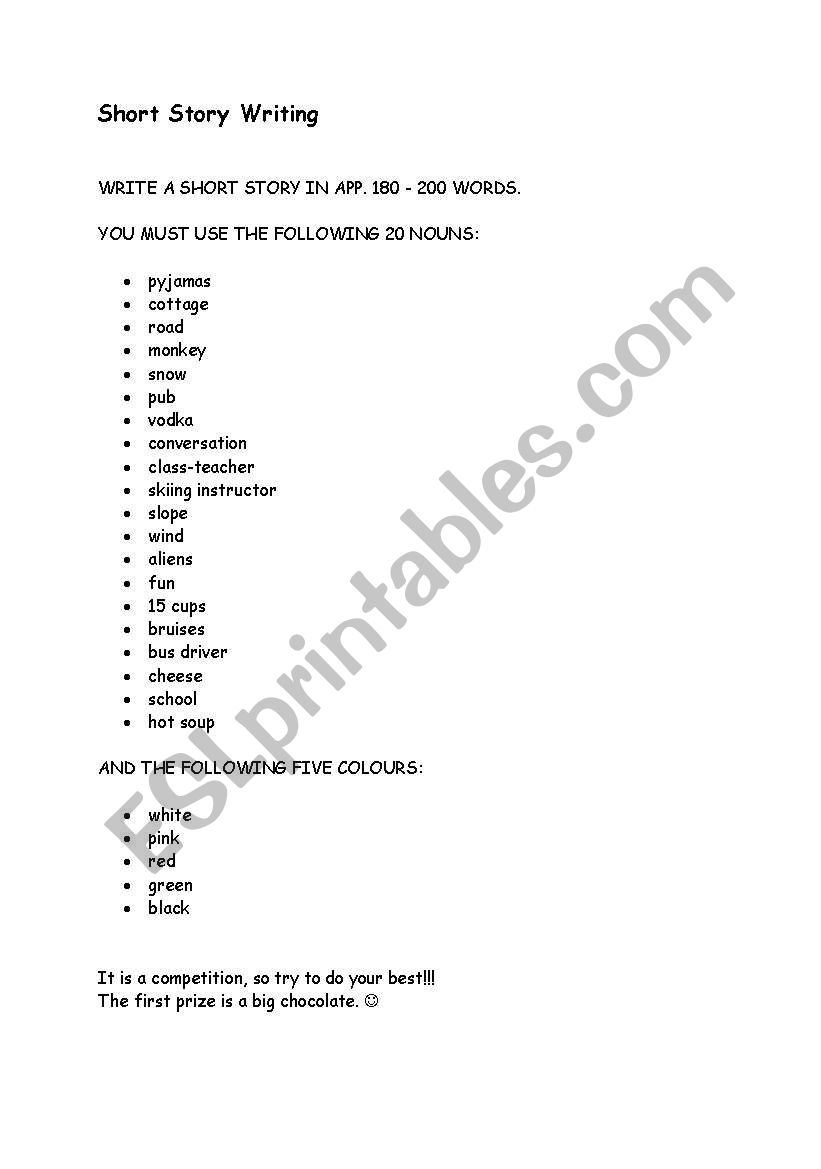 Short Story Writing

WRITE A SHORT STORY IN APP. 180 - 200 WORDS.

YOU MUST USE THE FOLLOWING 20 NOUNS:

- pyjamas
- cottage
- road
- monkey
- snow
- pub
- vodka
- conversation
- class-teacher
- skiing instructor
- slope
- wind
- aliens
- fun
- 15 cups
- bruises
- bus driver
- cheese
- school
- hot soup

AND THE FOLLOWING FIVE COLOURS:

- white
- pink
- red
- green
- black

It is a competition, so try to do your best!!!
The first prize is a big chocolate. ☺

ESLprintables.com